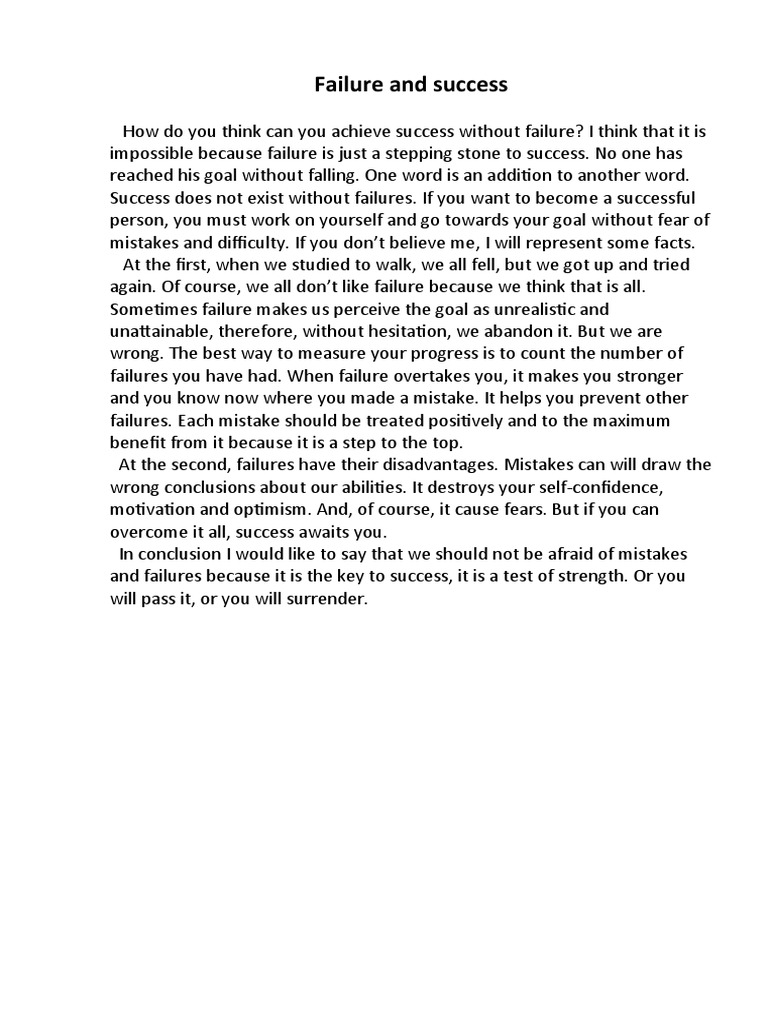 Failure and success

How do you think can you achieve success without failure? I think that it is impossible because failure is just a stepping stone to success. No one has reached his goal without falling. One word is an addition to another word. Success does not exist without failures. If you want to become a successful person, you must work on yourself and go towards your goal without fear of mistakes and difficulty. If you don't believe me, I will represent some facts.

At the first, when we studied to walk, we all fell, but we got up and tried again. Of course, we all don't like failure because we think that is all. Sometimes failure makes us perceive the goal as unrealistic and unattainable, therefore, without hesitation, we abandon it. But we are wrong. The best way to measure your progress is to count the number of failures you have had. When failure overtakes you, it makes you stronger and you know now where you made a mistake. It helps you prevent other failures. Each mistake should be treated positively and to the maximum benefit from it because it is a step to the top.

At the second, failures have their disadvantages. Mistakes can will draw the wrong conclusions about our abilities. It destroys your self-confidence, motivation and optimism. And, of course, it cause fears. But if you can overcome it all, success awaits you.

In conclusion I would like to say that we should not be afraid of mistakes and failures because it is the key to success, it is a test of strength. Or you will pass it, or you will surrender.